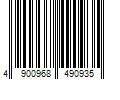 4 900968 490935